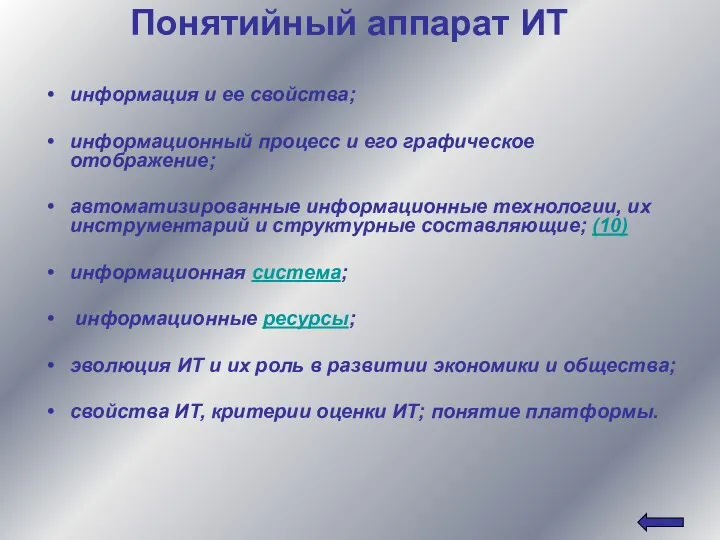 Понятийный аппарат ИТ

• информация и ее свойства;

• информационный процесс и его графическое отображение;

• автоматизированные информационные технологии, их инструментарий и структурные составляющие; (10)

• информационная система;

• информационные ресурсы;

• эволюция ИТ и их роль в развитии экономики и общества;

• свойства ИТ, критерии оценки ИТ; понятие платформы.